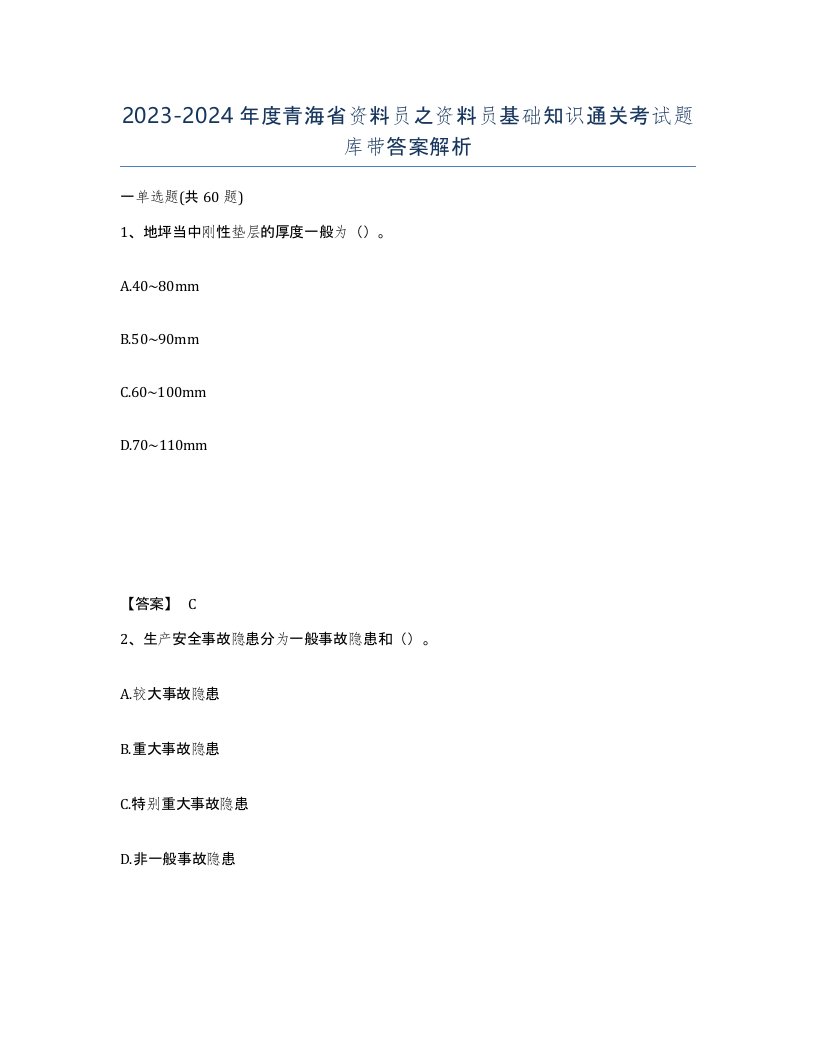 2023-2024年度青海省资料员之资料员基础知识通关考试题库带答案解析

一单选题(共60题)

1、地坪当中刚性垫层的厚度一般为（）。

A.40~80mm

B.50~90mm

C.60~100mm

D.70~110mm

【答案】 C

2、生产安全事故隐患分为一般事故隐患和（）。

A.较大事故隐患

B.重大事故隐患

C.特别重大事故隐患

D.非一般事故隐患